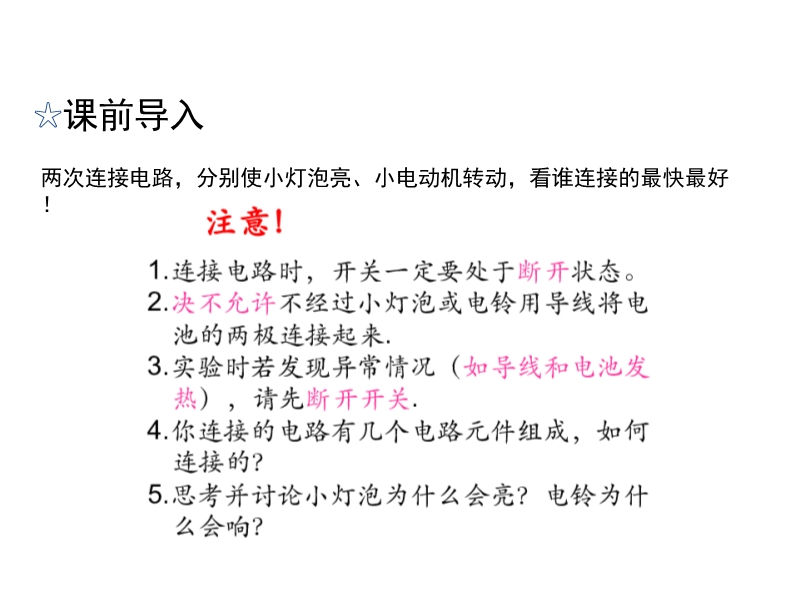 ☆课前导入

两次连接电路，分别使小灯泡亮、小电动机转动，看谁连接的最快最好！

注意！

1.连接电路时，开关一定要处于断开状态。
2.决不允许不经过小灯泡或电铃用导线将电池的两极连接起来.
3.实验时若发现异常情况（如导线和电池发热），请先断开开关.
4.你连接的电路有几个电路元件组成，如何连接的?
5.思考并讨论小灯泡为什么会亮？电铃为什么会响?